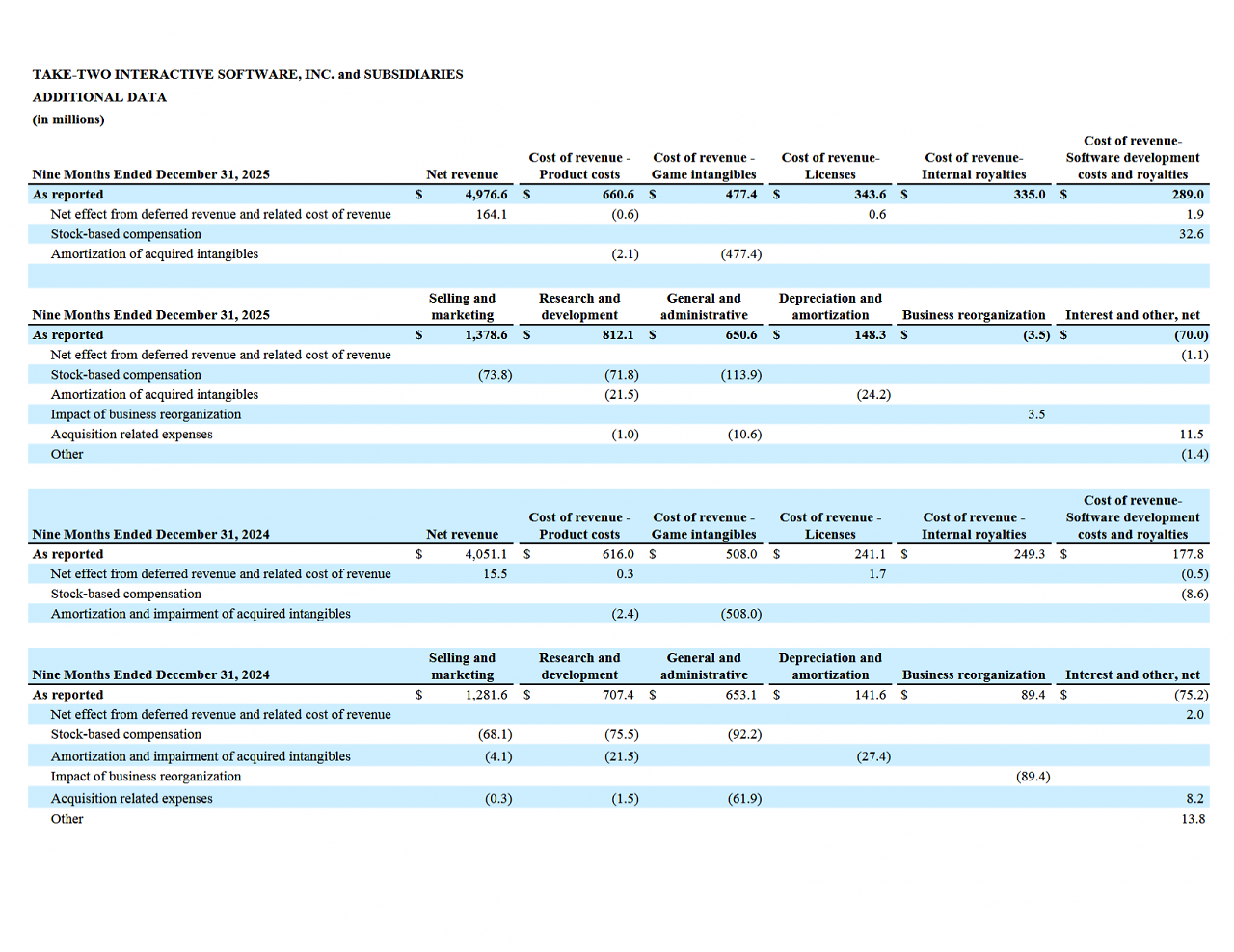 TAKE-TWO INTERACTIVE SOFTWARE, INC. and SUBSIDIARIES
ADDITIONAL DATA
(in millions)

| Nine Months Ended December 31, 2025 | Net revenue | Cost of revenue - Product costs | Cost of revenue - Game intangibles | Cost of revenue- Licenses | Cost of revenue- Internal royalties | Cost of revenue- Software development costs and royalties |
|---|---|---|---|---|---|---|
| As reported | $ 4,976.6 | $ 660.6 | $ 477.4 | $ 343.6 | $ 335.0 | $ 289.0 |
| Net effect from deferred revenue and related cost of revenue | 164.1 | (0.6) | | 0.6 | | 1.9 |
| Stock-based compensation | | | | | | 32.6 |
| Amortization of acquired intangibles | | (2.1) | (477.4) | | | |

| Nine Months Ended December 31, 2025 | Selling and marketing | Research and development | General and administrative | Depreciation and amortization | Business reorganization | Interest and other, net |
|---|---|---|---|---|---|---|
| As reported | $ 1,378.6 | $ 812.1 | $ 650.6 | $ 148.3 | $ (3.5) | $ (70.0) |
| Net effect from deferred revenue and related cost of revenue | | | | | | (1.1) |
| Stock-based compensation | (73.8) | (71.8) | (113.9) | | | |
| Amortization of acquired intangibles | | (21.5) | | (24.2) | | |
| Impact of business reorganization | | | | | 3.5 | |
| Acquisition related expenses | | (1.0) | (10.6) | | | 11.5 |
| Other | | | | | | (1.4) |

| Nine Months Ended December 31, 2024 | Net revenue | Cost of revenue - Product costs | Cost of revenue - Game intangibles | Cost of revenue - Licenses | Cost of revenue - Internal royalties | Cost of revenue- Software development costs and royalties |
|---|---|---|---|---|---|---|
| As reported | $ 4,051.1 | $ 616.0 | $ 508.0 | $ 241.1 | $ 249.3 | $ 177.8 |
| Net effect from deferred revenue and related cost of revenue | 15.5 | 0.3 | | 1.7 | | (0.5) |
| Stock-based compensation | | | | | | (8.6) |
| Amortization and impairment of acquired intangibles | | (2.4) | (508.0) | | | |

| Nine Months Ended December 31, 2024 | Selling and marketing | Research and development | General and administrative | Depreciation and amortization | Business reorganization | Interest and other, net |
|---|---|---|---|---|---|---|
| As reported | $ 1,281.6 | $ 707.4 | $ 653.1 | $ 141.6 | $ 89.4 | $ (75.2) |
| Net effect from deferred revenue and related cost of revenue | | | | | | 2.0 |
| Stock-based compensation | (68.1) | (75.5) | (92.2) | | | |
| Amortization and impairment of acquired intangibles | (4.1) | (21.5) | | (27.4) | | |
| Impact of business reorganization | | | | | (89.4) | |
| Acquisition related expenses | (0.3) | (1.5) | (61.9) | | | 8.2 |
| Other | | | | | | 13.8 |